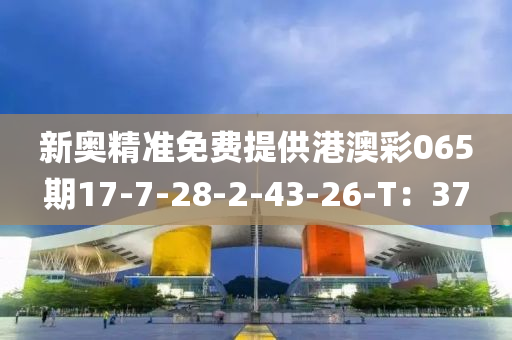 新奥精准免费提供港澳彩065期17-7-28-2-43-26-T：37